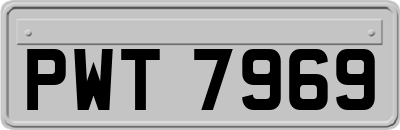 PWT 7969